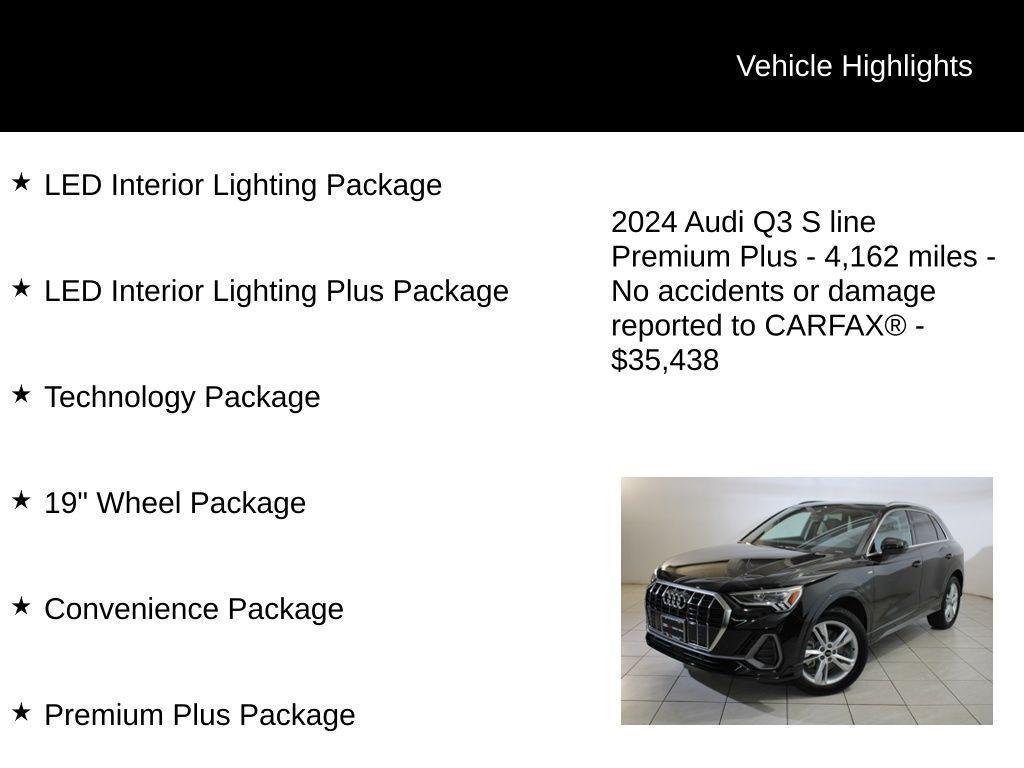 Vehicle Highlights

★ LED Interior Lighting Package

★ LED Interior Lighting Plus Package

★ Technology Package

★ 19" Wheel Package

★ Convenience Package

★ Premium Plus Package

2024 Audi Q3 S line Premium Plus - 4,162 miles - No accidents or damage reported to CARFAX® - $35,438